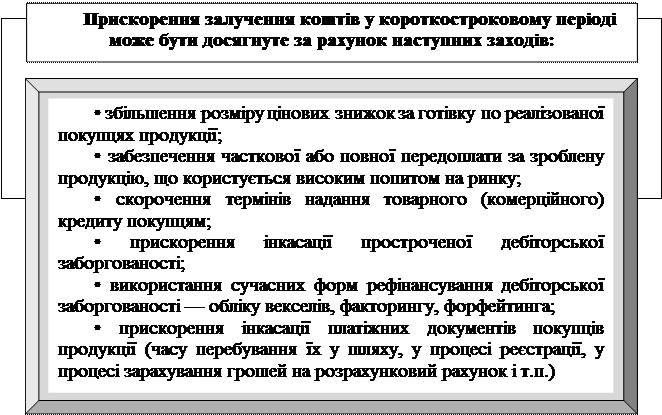 Прискорення залучення коштів у короткостроковому періоді може бути досягнуте за рахунок наступних заходів:

• збільшення розміру цінових знижок за готівку по реалізованої покупцях продукції;

• забезпечення часткової або повної передоплати за зроблену продукцію, що користується високим попитом на ринку;

• скорочення термінів надання товарного (комерційного) кредиту покупцям;

• прискорення інкасації простроченої дебіторської заборгованості;

• використання сучасних форм рефінансування дебіторської заборгованості — обліку векселів, факторингу, форфейтинга;

• прискорення інкасації платіжних документів покупців продукції (часу перебування їх у шляху, у процесі реєстрації, у процесі зарахування грошей на розрахунковий рахунок і т.п.)